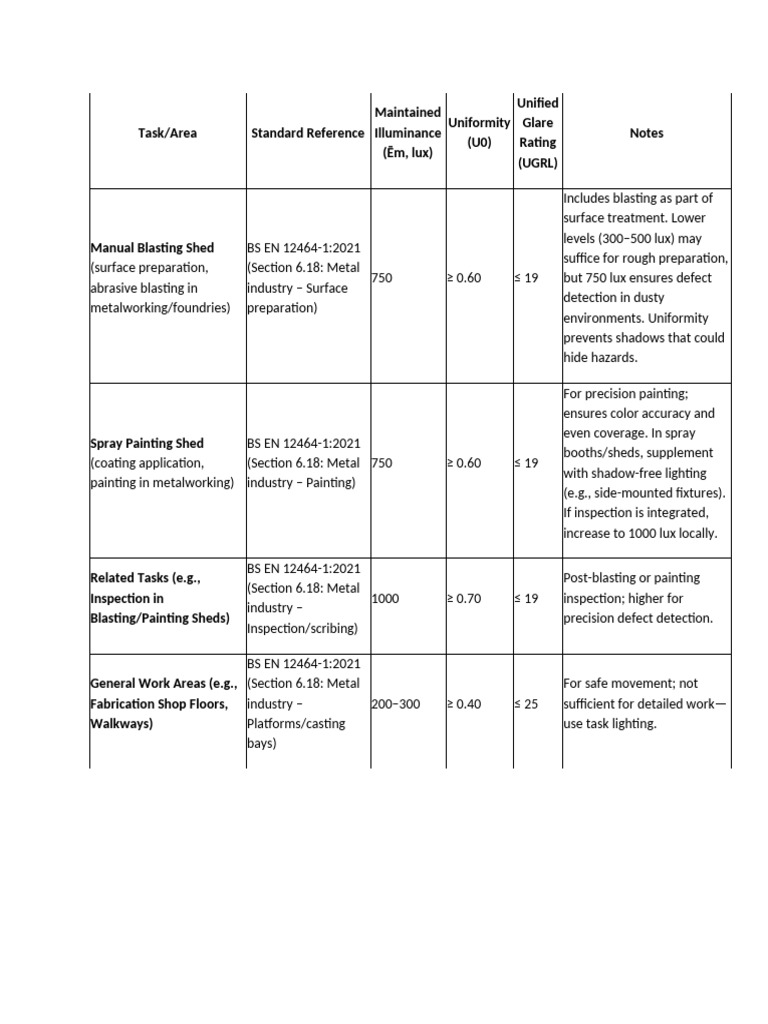 | Task/Area | Standard Reference | Maintained Illuminance (Ēm, lux) | Uniformity (U0) | Unified Glare Rating (UGRL) | Notes |
|---|---|---|---|---|---|
| Manual Blasting Shed (surface preparation, abrasive blasting in metalworking/foundries) | BS EN 12464-1:2021 (Section 6.18: Metal industry – Surface preparation) | 750 | ≥ 0.60 | ≤ 19 | Includes blasting as part of surface treatment. Lower levels (300–500 lux) may suffice for rough preparation, but 750 lux ensures defect detection in dusty environments. Uniformity prevents shadows that could hide hazards. |
| Spray Painting Shed (coating application, painting in metalworking) | BS EN 12464-1:2021 (Section 6.18: Metal industry – Painting) | 750 | ≥ 0.60 | ≤ 19 | For precision painting; ensures color accuracy and even coverage. In spray booths/sheds, supplement with shadow-free lighting (e.g., side-mounted fixtures). If inspection is integrated, increase to 1000 lux locally. |
| Related Tasks (e.g., Inspection in Blasting/Painting Sheds) | BS EN 12464-1:2021 (Section 6.18: Metal industry – Inspection/scribing) | 1000 | ≥ 0.70 | ≤ 19 | Post-blasting or painting inspection; higher for precision defect detection. |
| General Work Areas (e.g., Fabrication Shop Floors, Walkways) | BS EN 12464-1:2021 (Section 6.18: Metal industry – Platforms/casting bays) | 200–300 | ≥ 0.40 | ≤ 25 | For safe movement; not sufficient for detailed work—use task lighting. |